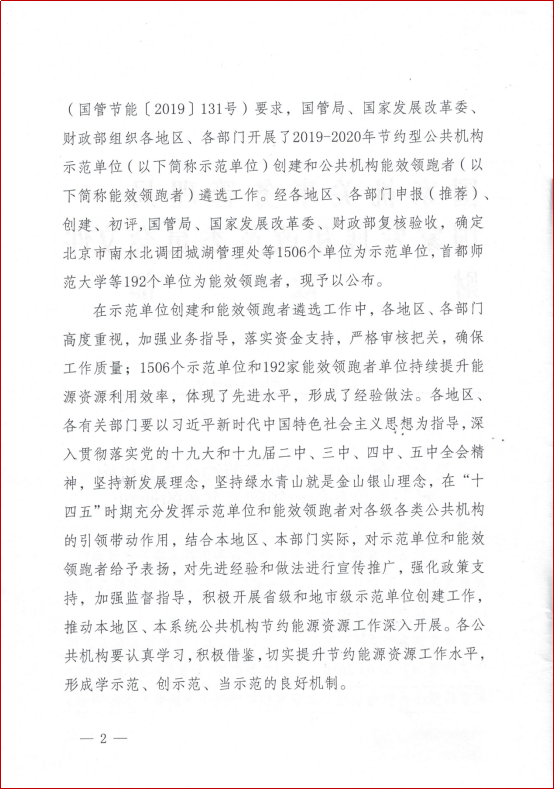 （国管节能〔2019〕131号）要求，国管局、国家发展改革委、财政部组织各地区、各部门开展了2019-2020年节约型公共机构示范单位（以下简称示范单位）创建和公共机构能效领跑者（以下简称能效领跑者）遴选工作。经各地区、各部门申报（推荐）、创建、初评，国管局、国家发展改革委、财政部复核验收，确定北京市南水北调团城湖管理处等1506个单位为示范单位，首都师范大学等192个单位为能效领跑者，现予以公布。

在示范单位创建和能效领跑者遴选工作中，各地区、各部门高度重视，加强业务指导，落实资金支持，严格审核把关，确保工作质量；1506个示范单位和192家能效领跑者单位持续提升能源资源利用效率，体现了先进水平，形成了经验做法。各地区、各有关部门要以习近平新时代中国特色社会主义思想为指导，深入贯彻落实党的十九大和十九届二中、三中、四中、五中全会精神，坚持新发展理念，坚持绿水青山就是金山银山理念，在“十四五”时期充分发挥示范单位和能效领跑者对各级各类公共机构的引领带动作用，结合本地区、本部门实际，对示范单位和能效领跑者给予表扬，对先进经验和做法进行宣传推广，强化政策支持，加强监督指导，积极开展省级和地市级示范单位创建工作，推动本地区、本系统公共机构节约能源资源工作深入开展。各公共机构要认真学习，积极借鉴，切实提升节约能源资源工作水平，形成学示范、创示范、当示范的良好机制。

— 2 —